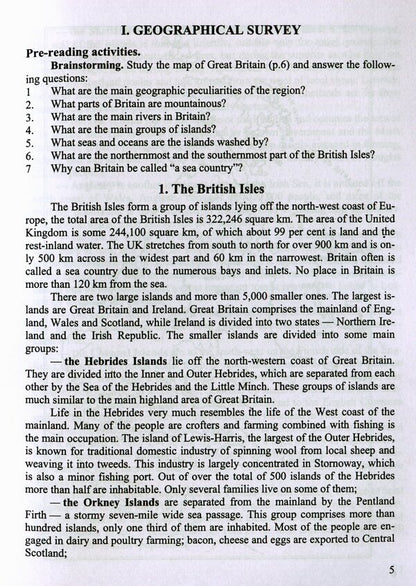 I. GEOGRAPHICAL SURVEY

Pre-reading activities.

Brainstorming. Study the map of Great Britain (p.6) and answer the following questions:

1 What are the main geographic peculiarities of the region?
2. What parts of Britain are mountainous?
3. What are the main rivers in Britain?
4. What are the main groups of islands?
5. What seas and oceans are the islands washed by?
6. What are the northernmost and the southernmost part of the British Isles?
7 Why can Britain be called "a sea country"?

1. The British Isles

The British Isles form a group of islands lying off the north-west coast of Europe, the total area of the British Isles is 322,246 square km. The area of the United Kingdom is some 244,100 square km, of which about 99 per cent is land and the rest-inland water. The UK stretches from south to north for over 900 km and is only 500 km across in the widest part and 60 km in the narrowest. Britain often is called a sea country due to the numerous bays and inlets. No place in Britain is more than 120 km from the sea.

There are two large islands and more than 5,000 smaller ones. The largest islands are Great Britain and Ireland. Great Britain comprises the mainland of England, Wales and Scotland, while Ireland is divided into two states — Northern Ireland and the Irish Republic. The smaller islands are divided into some main groups:

— the Hebrides Islands lie off the north-western coast of Great Britain. They are divided into the Inner and Outer Hebrides, which are separated from each other by the Sea of the Hebrides and the Little Minch. These groups of islands are much similar to the main highland area of Great Britain.

Life in the Hebrides very much resembles the life of the West coast of the mainland. Many of the people are crofters and farming combined with fishing is the main occupation. The island of Lewis-Harris, the largest of the Outer Hebrides, is known for traditional domestic industry of spinning wool from local sheep and weaving it into tweeds. This industry is largely concentrated in Stornoway, which is also a minor fishing port. Out of over the total of 500 islands of the Hebrides more than half are inhabitable. Only several families live on some of them;

— the Orkney Islands are separated from the mainland by the Pentland Firth — a stormy seven-mile wide sea passage. This group comprises more than hundred islands, only one third of them are inhabited. Most of the people are engaged in dairy and poultry farming; bacon, cheese and eggs are exported to Central Scotland;

5